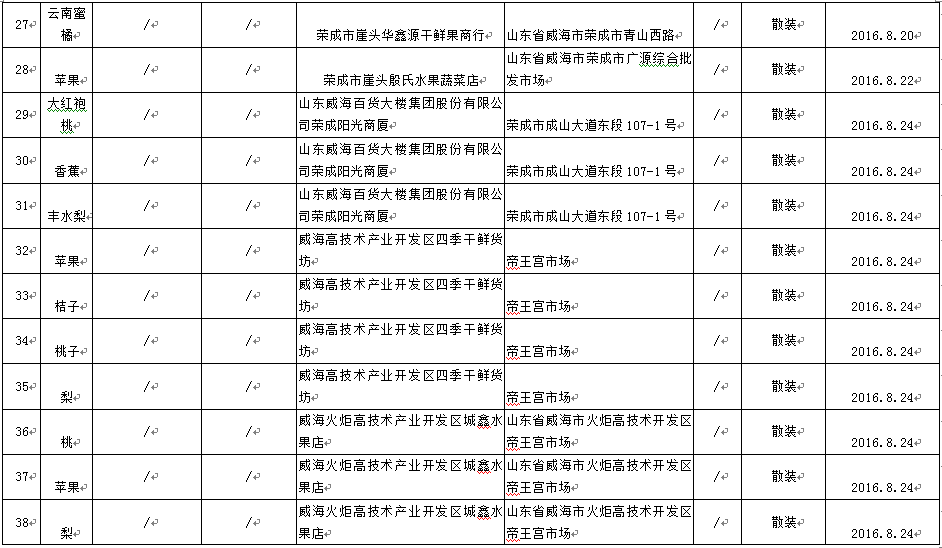 | 27 | 云南蜜橘 | / | / | 荣成市崖头华鑫源干鲜果商行 | 山东省威海市荣成市青山西路 | / | 散装 | 2016.8.20 |
|---|---|---|---|---|---|---|---|---|
| 28 | 苹果 | / | / | 荣成市崖头殷氏水果蔬菜店 | 山东省威海市荣成市广源综合批发市场 | / | 散装 | 2016.8.22 |
| 29 | 大红袍桃 | / | / | 山东威海百货大楼集团股份有限公司荣成阳光商厦 | 荣成市成山大道东段107-1号 | / | 散装 | 2016.8.24 |
| 30 | 香蕉 | / | / | 山东威海百货大楼集团股份有限公司荣成阳光商厦 | 荣成市成山大道东段107-1号 | / | 散装 | 2016.8.24 |
| 31 | 丰水梨 | / | / | 山东威海百货大楼集团股份有限公司荣成阳光商厦 | 荣成市成山大道东段107-1号 | / | 散装 | 2016.8.24 |
| 32 | 苹果 | / | / | 威海高技术产业开发区四季干鲜货坊 | 帝王宫市场 | / | 散装 | 2016.8.24 |
| 33 | 桔子 | / | / | 威海高技术产业开发区四季干鲜货坊 | 帝王宫市场 | / | 散装 | 2016.8.24 |
| 34 | 桃子 | / | / | 威海高技术产业开发区四季干鲜货坊 | 帝王宫市场 | / | 散装 | 2016.8.24 |
| 35 | 梨 | / | / | 威海高技术产业开发区四季干鲜货坊 | 帝王宫市场 | / | 散装 | 2016.8.24 |
| 36 | 桃 | / | / | 威海火炬高技术产业开发区城鑫水果店 | 山东省威海市火炬高技术开发区帝王宫市场 | / | 散装 | 2016.8.24 |
| 37 | 苹果 | / | / | 威海火炬高技术产业开发区城鑫水果店 | 山东省威海市火炬高技术开发区帝王宫市场 | / | 散装 | 2016.8.24 |
| 38 | 梨 | / | / | 威海火炬高技术产业开发区城鑫水果店 | 山东省威海市火炬高技术开发区帝王宫市场 | / | 散装 | 2016.8.24 |